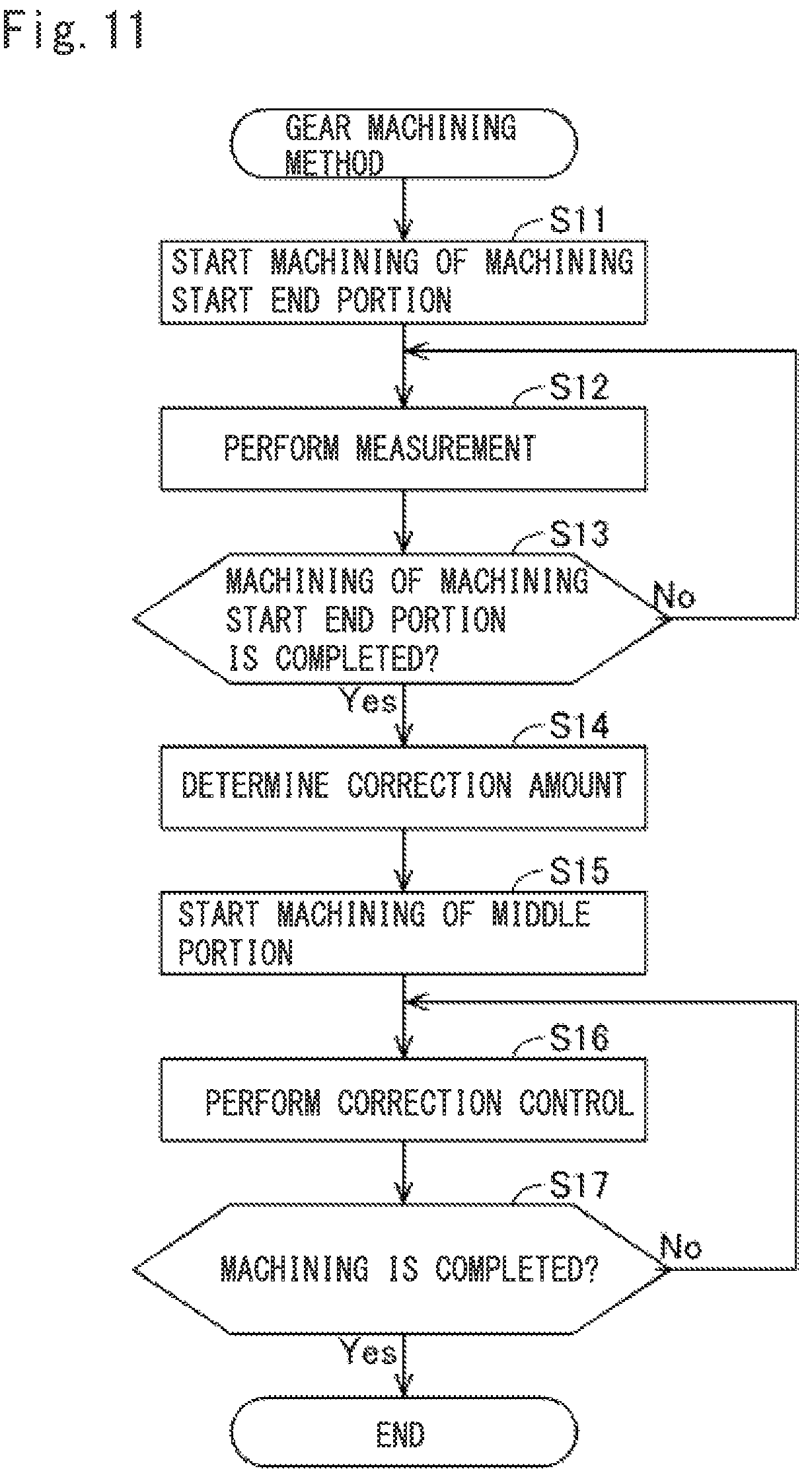 Fig. 11

GEAR MACHINING METHOD

S11

START MACHINING OF MACHINING START END PORTION

S12

PERFORM MEASUREMENT

S13

MACHINING OF MACHINING START END PORTION IS COMPLETED?

No

Yes

S14

DETERMINE CORRECTION AMOUNT

S15

START MACHINING OF MIDDLE PORTION

S16

PERFORM CORRECTION CONTROL

S17

MACHINING IS COMPLETED?

No

Yes

END